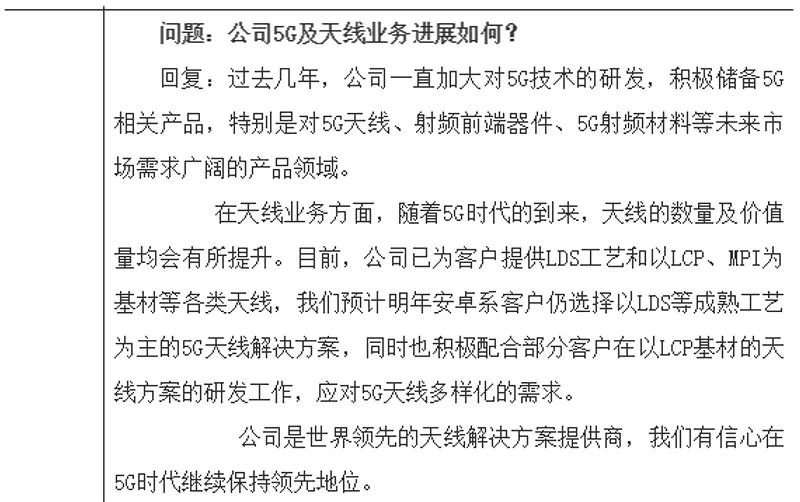 问题：公司5G及天线业务进展如何？

回复：过去几年，公司一直加大对5G技术的研发，积极储备5G相关产品，特别是对5G天线、射频前端器件、5G射频材料等未来市场需求广阔的产品领域。

在天线业务方面，随着5G时代的到来，天线的数量及价值量均会有所提升。目前，公司已为客户提供LDS工艺和以LCP、MPI为基材等各类天线，我们预计明年安卓系客户仍选择以LDS等成熟工艺为主的5G天线解决方案，同时也积极配合部分客户在以LCP基材的天线方案的研发工作，应对5G天线多样化的需求。

公司是世界领先的天线解决方案提供商，我们有信心在5G时代继续保持领先地位。